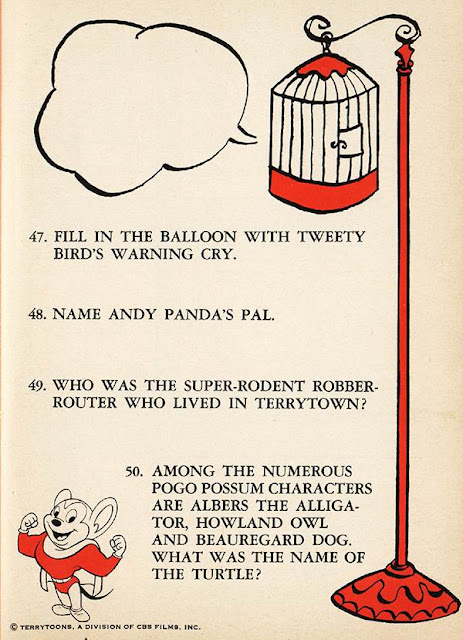 47. FILL IN THE BALLOON WITH TWEETY BIRD'S WARNING CRY.

48. NAME ANDY PANDA'S PAL.

49. WHO WAS THE SUPER-RODENT ROBBER-ROUTER WHO LIVED IN TERRYTOWN?

50. AMONG THE NUMEROUS POGO POSSUM CHARACTERS ARE ALBERS THE ALLIGATOR, HOWLAND OWL AND BEAUREGARD DOG. WHAT WAS THE NAME OF THE TURTLE?

© TERRYTOONS, A DIVISION OF CBS FILMS, INC.